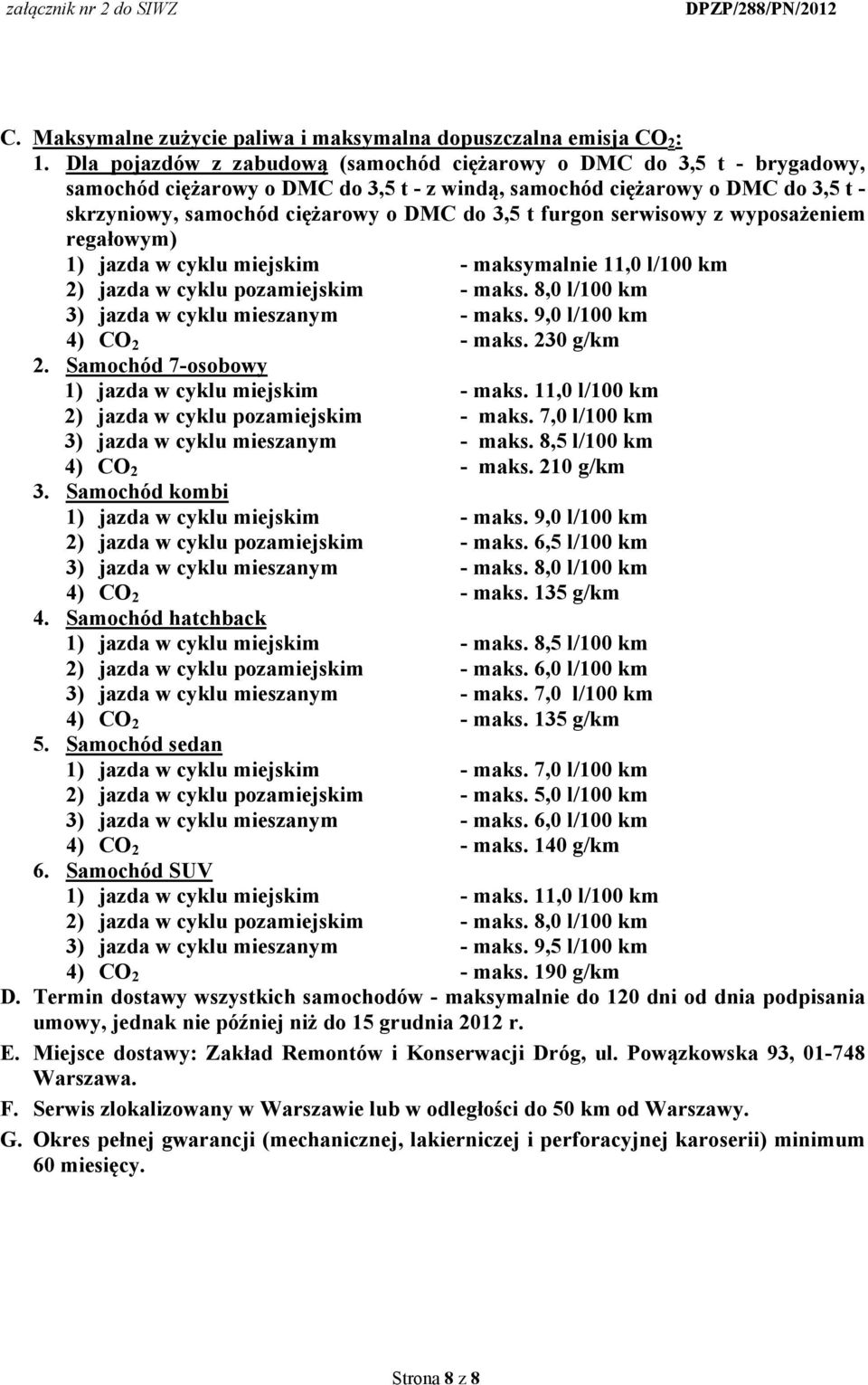 załącznik nr 2 do SIWZ DPZP/288/PN/2012

C. Maksymalne zużycie paliwa i maksymalna dopuszczalna emisja $CO_2$:

1. Dla pojazdów z zabudową (samochód ciężarowy o DMC do 3,5 t - brygadowy, samochód ciężarowy o DMC do 3,5 t - z windą, samochód ciężarowy o DMC do 3,5 t - skrzyniowy, samochód ciężarowy o DMC do 3,5 t furgon serwisowy z wyposażeniem regałowym)
1) jazda w cyklu miejskim - maksymalnie 11,0 l/100 km
2) jazda w cyklu pozamiejskim - maks. 8,0 l/100 km
3) jazda w cyklu mieszanym - maks. 9,0 l/100 km
4) $CO_2$ - maks. 230 g/km

2. Samochód 7-osobowy
1) jazda w cyklu miejskim - maks. 11,0 l/100 km
2) jazda w cyklu pozamiejskim - maks. 7,0 l/100 km
3) jazda w cyklu mieszanym - maks. 8,5 l/100 km
4) $CO_2$ - maks. 210 g/km

3. Samochód kombi
1) jazda w cyklu miejskim - maks. 9,0 l/100 km
2) jazda w cyklu pozamiejskim - maks. 6,5 l/100 km
3) jazda w cyklu mieszanym - maks. 8,0 l/100 km
4) $CO_2$ - maks. 135 g/km

4. Samochód hatchback
1) jazda w cyklu miejskim - maks. 8,5 l/100 km
2) jazda w cyklu pozamiejskim - maks. 6,0 l/100 km
3) jazda w cyklu mieszanym - maks. 7,0 l/100 km
4) $CO_2$ - maks. 135 g/km

5. Samochód sedan
1) jazda w cyklu miejskim - maks. 7,0 l/100 km
2) jazda w cyklu pozamiejskim - maks. 5,0 l/100 km
3) jazda w cyklu mieszanym - maks. 6,0 l/100 km
4) $CO_2$ - maks. 140 g/km

6. Samochód SUV
1) jazda w cyklu miejskim - maks. 11,0 l/100 km
2) jazda w cyklu pozamiejskim - maks. 8,0 l/100 km
3) jazda w cyklu mieszanym - maks. 9,5 l/100 km
4) $CO_2$ - maks. 190 g/km

D. Termin dostawy wszystkich samochodów - maksymalnie do 120 dni od dnia podpisania umowy, jednak nie później niż do 15 grudnia 2012 r.

E. Miejsce dostawy: Zakład Remontów i Konserwacji Dróg, ul. Powązkowska 93, 01-748 Warszawa.

F. Serwis zlokalizowany w Warszawie lub w odległości do 50 km od Warszawy.

G. Okres pełnej gwarancji (mechanicznej, lakierniczej i perforacyjnej karoserii) minimum 60 miesięcy.

Strona 8 z 8